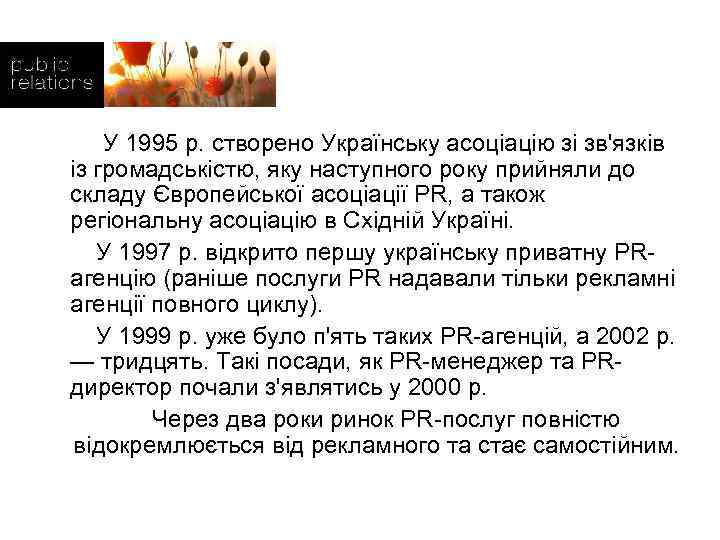 public relations

У 1995 р. створено Українську асоціацію зі зв'язків із громадськістю, яку наступного року прийняли до складу Європейської асоціації PR, а також регіональну асоціацію в Східній Україні.

У 1997 р. відкрито першу українську приватну PR-агенцію (раніше послуги PR надавали тільки рекламні агенції повного циклу).

У 1999 р. уже було п'ять таких PR-агенцій, а 2002 р. — тридцять. Такі посади, як PR-менеджер та PR-директор почали з'являтись у 2000 р.

Через два роки ринок PR-послуг повністю відокремлюється від рекламного та стає самостійним.